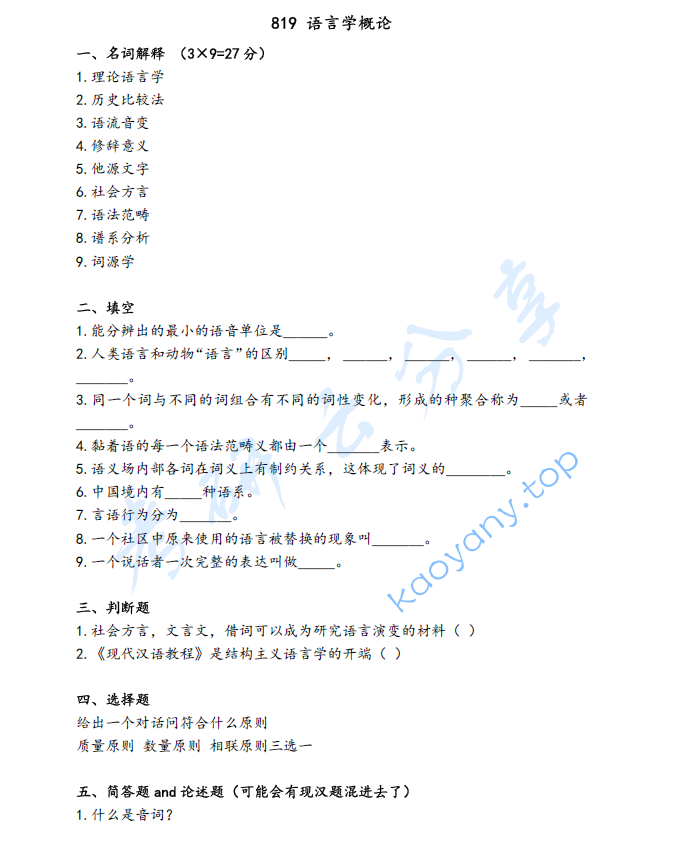 819 语言学概论

一、名词解释 （3×9=27 分）

1. 理论语言学
2. 历史比较法
3. 语流音变
4. 修辞意义
5. 他源文字
6. 社会方言
7. 语法范畴
8. 谱系分析
9. 词源学

二、填空

1. 能分辨出的最小的语音单位是______。
2. 人类语言和动物“语言”的区别_____，______，______，______，_______，_______。
3. 同一个词与不同的词组合有不同的词性变化，形成的种聚合称为_____或者_______。
4. 黏着语的每一个语法范畴义都由一个_______表示。
5. 语义场内部各词在词义上有制约关系，这体现了词义的________。
6. 中国境内有_____种语系。
7. 言语行为分为_______。
8. 一个社区中原来使用的语言被替换的现象叫_______。
9. 一个说话者一次完整的表达叫做_____。

三、判断题

1. 社会方言，文言文，借词可以成为研究语言演变的材料（ ）
2. 《现代汉语教程》是结构主义语言学的开端（ ）

四、选择题

给出一个对话问符合什么原则
质量原则 数量原则 相联原则三选一

五、简答题 and 论述题（可能会有现汉题混进去了）

1. 什么是音词？

考研云分享
kaoyany.top